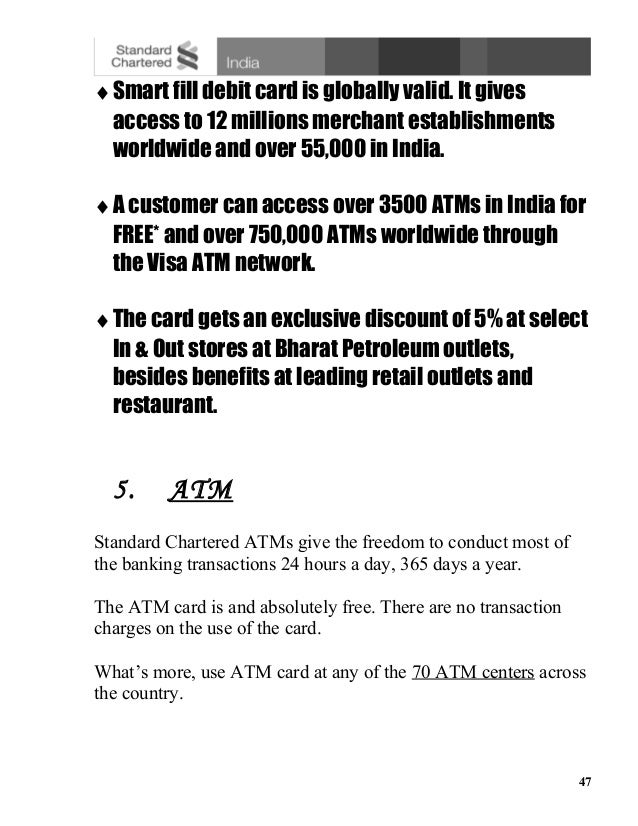 Standard Chartered India

♦ Smart fill debit card is globally valid. It gives access to 12 millions merchant establishments worldwide and over 55,000 in India.

♦ A customer can access over 3500 ATMs in India for FREE* and over 750,000 ATMs worldwide through the Visa ATM network.

♦ The card gets an exclusive discount of 5% at select In & Out stores at Bharat Petroleum outlets, besides benefits at leading retail outlets and restaurant.

5. ATM

Standard Chartered ATMs give the freedom to conduct most of the banking transactions 24 hours a day, 365 days a year.

The ATM card is and absolutely free. There are no transaction charges on the use of the card.

What's more, use ATM card at any of the 70 ATM centers across the country.

47